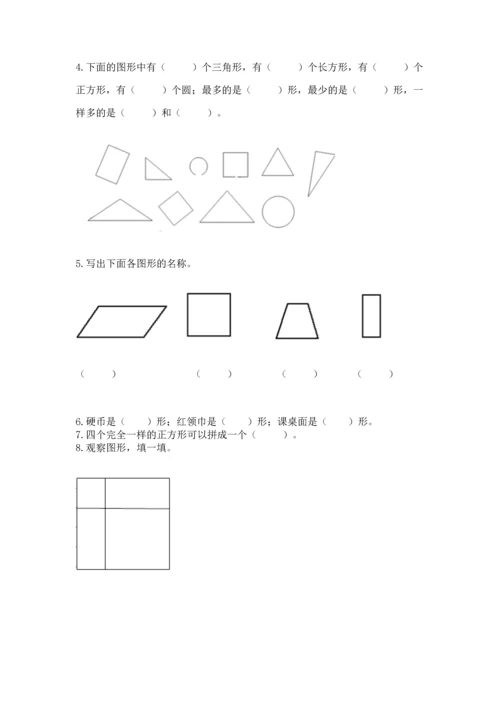 4.下面的图形中有（　　）个三角形，有（　　）个长方形，有（　　）个正方形，有（　　）个圆；最多的是（　　）形，最少的是（　　）形，一样多的是（　　）和（　　）。

5.写出下面各图形的名称。

（　　）　（　　）　（　　）　（　　）

6.硬币是（　　）形；红领巾是（　　）形；课桌面是（　　）形。
7.四个完全一样的正方形可以拼成一个（　　）。
8.观察图形，填一填。